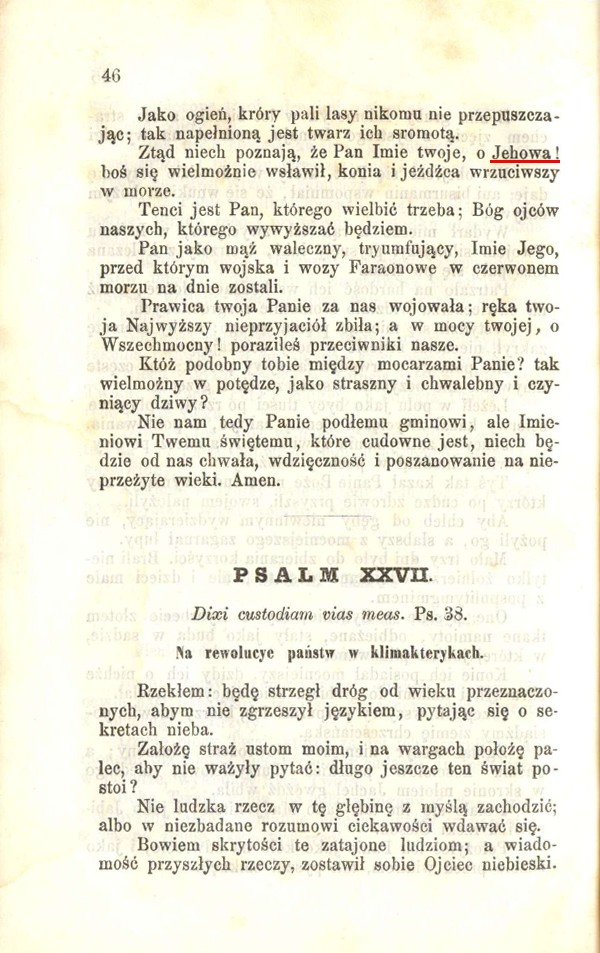 46

Jako ogień, króry pali lasy nikomu nie przepuszczając; tak napełnioną jest twarz ich sromotą.

Ztąd niech poznają, że Pan Imie twoje, o Jehowa! boś się wielmożnie wsławił, konia i jeźdźca wrzuciwszy w morze.

Tenci jest Pan, którego wielbić trzeba; Bóg ojców naszych, którego wywyższać będziem.

Pan jako mąż waleczny, tryumfujący, Imie Jego, przed którym wojska i wozy Faraonowe w czerwonem morzu na dnie zostali.

Prawica twoja Panie za nas wojowała; ręka twoja Najwyższy nieprzyjaciół zbiła; a w mocy twojej, o Wszechmocny! poraziłeś przeciwniki nasze.

Któż podobny tobie między mocarzami Panie? tak wielmożny w potędze, jako straszny i chwalebny i czyniący dziwy?

Nie nam tedy Panie podłemu gminowi, ale Imieniowi Twemu świętemu, które cudowne jest, niech będzie od nas chwała, wdzięczność i poszanowanie na nieprzeżyte wieki. Amen.

PSALM XXVII.

Dixi custodiam vias meas. Ps. 38.

Na rewolucye państw w klimakterykach.

Rzekłem: będę strzegł dróg od wieku przeznaczonych, abym nie zgrzeszył językiem, pytając się o sekretach nieba.

Założę straż ustom moim, i na wargach położę palec, aby nie ważyły pytać: długo jeszcze ten świat postoi?

Nie ludzka rzecz w tę głębinę z myślą zachodzić; albo w niezbadane rozumowi ciekawości wdawać się.

Bowiem skrytości te zatajone ludziom; a wiadomość przyszłych rzeczy, zostawił sobie Ojciec niebieski.